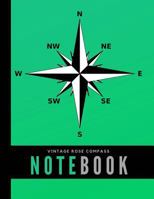 N

NW

NE

W

E

SW

SE

S

VINTAGE ROSE COMPASS

NOTEBOOK